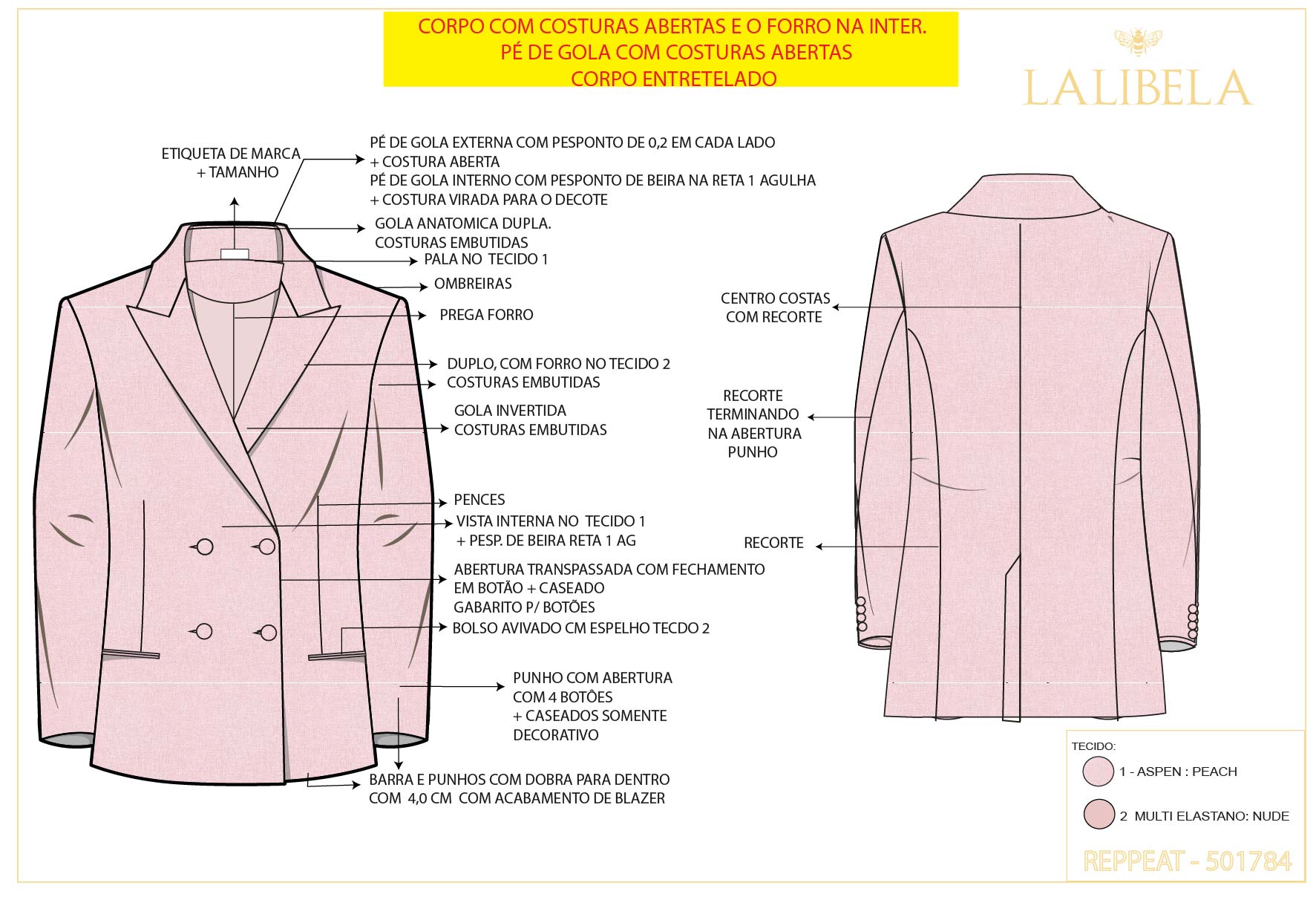 CORPO COM COSTURAS ABERTAS E O FORRO NA INTER.
PÉ DE GOLA COM COSTURAS ABERTAS
CORPO ENTRETELADO

LALIBELA

ETIQUETA DE MARCA + TAMANHO

PÉ DE GOLA EXTERNA COM PESPONTO DE 0,2 EM CADA LADO + COSTURA ABERTA
PÉ DE GOLA INTERNO COM PESPONTO DE BEIRA NA RETA 1 AGULHA + COSTURA VIRADA PARA O DECOTE

GOLA ANATOMICA DUPLA. COSTURAS EMBUTIDAS

PALA NO TECIDO 1

OMBREIRAS

PREGA FORRO

DUPLO, COM FORRO NO TECIDO 2
COSTURAS EMBUTIDAS

GOLA INVERTIDA
COSTURAS EMBUTIDAS

PENCES

VISTA INTERNA NO TECIDO 1
+ PESP. DE BEIRA RETA 1 AG

ABERTURA TRANSPASSADA COM FECHAMENTO EM BOTÃO + CASEADO
GABARITO P/ BOTÕES

BOLSO AVIVADO CM ESPELHO TECDO 2

PUNHO COM ABERTURA COM 4 BOTÕES + CASEADOS SOMENTE DECORATIVO

BARRA E PUNHOS COM DOBRA PARA DENTRO COM 4,0 CM COM ACABAMENTO DE BLAZER

CENTRO COSTAS COM RECORTE

RECORTE TERMINANDO NA ABERTURA PUNHO

RECORTE

TECIDO:
1 - ASPEN : PEACH
2 MULTI ELASTANO: NUDE

REPPEAT - 501784